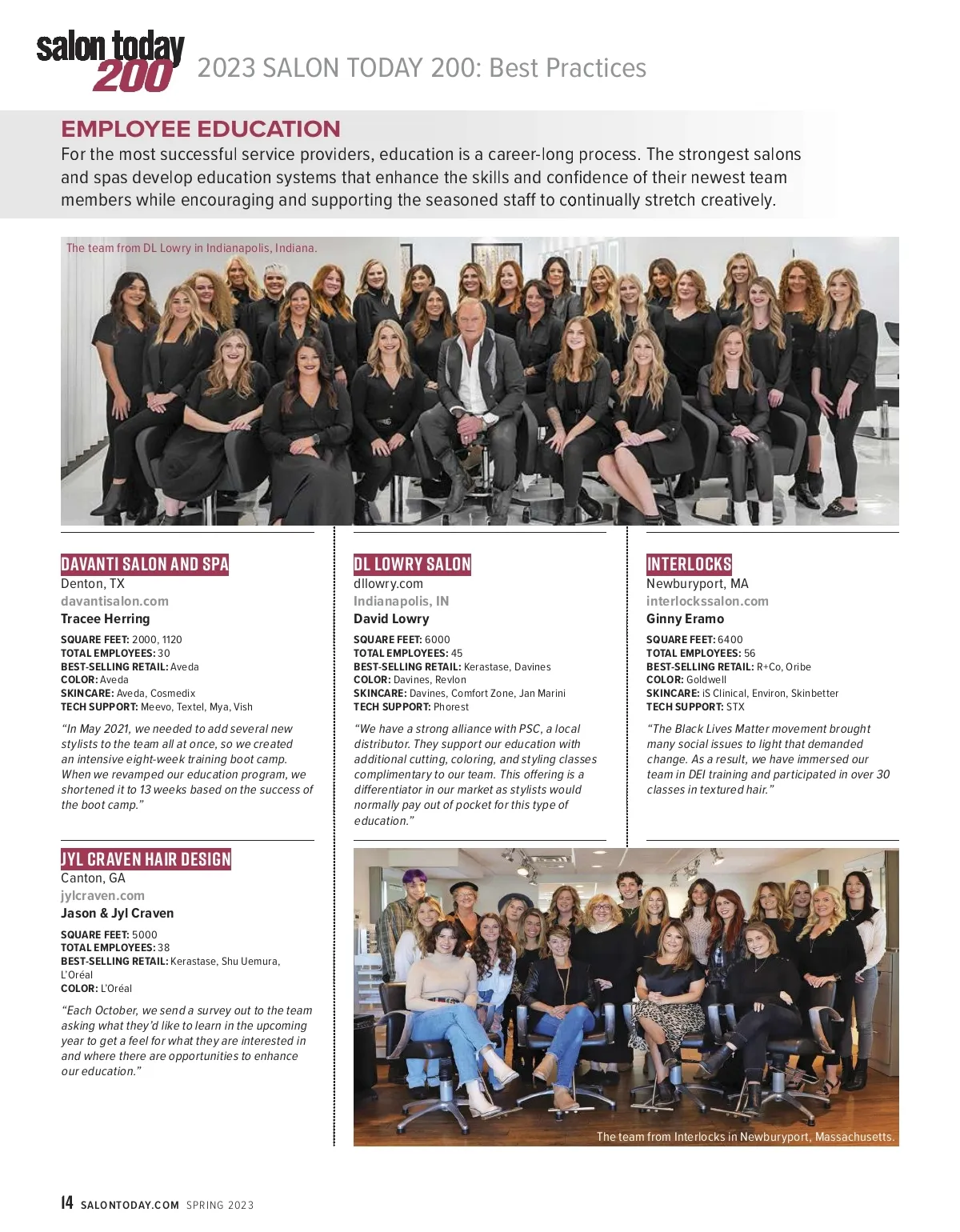 salon today 200 2023 SALON TODAY 200: Best Practices

EMPLOYEE EDUCATION

For the most successful service providers, education is a career-long process. The strongest salons and spas develop education systems that enhance the skills and confidence of their newest team members while encouraging and supporting the seasoned staff to continually stretch creatively.

The team from DL Lowry in Indianapolis, Indiana.

DAVANTI SALON AND SPA
Denton, TX
davantisalon.com
Tracee Herring

SQUARE FEET: 2000, 1120
TOTAL EMPLOYEES: 30
BEST-SELLING RETAIL: Aveda
COLOR: Aveda
SKINCARE: Aveda, Cosmedix
TECH SUPPORT: Meevo, Textel, Mya, Vish

"In May 2021, we needed to add several new stylists to the team all at once, so we created an intensive eight-week training boot camp. When we revamped our education program, we shortened it to 13 weeks based on the success of the boot camp."

JYL CRAVEN HAIR DESIGN
Canton, GA
jylcraven.com
Jason & Jyl Craven

SQUARE FEET: 5000
TOTAL EMPLOYEES: 38
BEST-SELLING RETAIL: Kerastase, Shu Uemura, L'Oréal
COLOR: L'Oréal

"Each October, we send a survey out to the team asking what they'd like to learn in the upcoming year to get a feel for what they are interested in and where there are opportunities to enhance our education."

DL LOWRY SALON
dllowry.com
Indianapolis, IN
David Lowry

SQUARE FEET: 6000
TOTAL EMPLOYEES: 45
BEST-SELLING RETAIL: Kerastase, Davines
COLOR: Davines, Revlon
SKINCARE: Davines, Comfort Zone, Jan Marini
TECH SUPPORT: Phorest

"We have a strong alliance with PSC, a local distributor. They support our education with additional cutting, coloring, and styling classes complimentary to our team. This offering is a differentiator in our market as stylists would normally pay out of pocket for this type of education."

INTERLOCKS
Newburyport, MA
interlockssalon.com
Ginny Eramo

SQUARE FEET: 6400
TOTAL EMPLOYEES: 56
BEST-SELLING RETAIL: R+Co, Oribe
COLOR: Goldwell
SKINCARE: iS Clinical, Environ, Skinbetter
TECH SUPPORT: STX

"The Black Lives Matter movement brought many social issues to light that demanded change. As a result, we have immersed our team in DEI training and participated in over 30 classes in textured hair."

The team from Interlocks in Newburyport, Massachusetts.

14 SALONTODAY.COM SPRING 2023